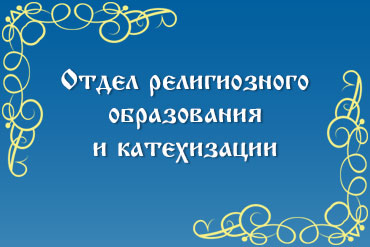 Отдел религиозного образования и катехизации